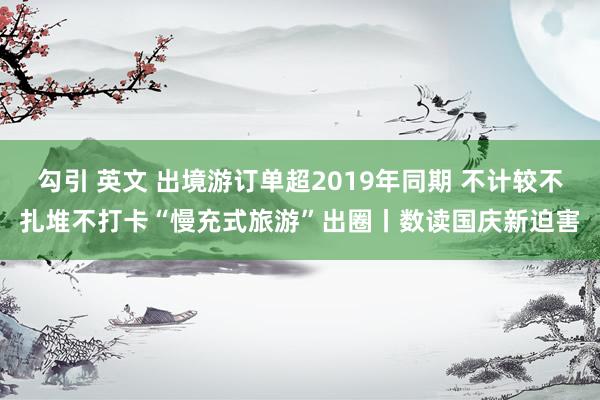 勾引 英文 出境游订单超2019年同期 不计较不扎堆不打卡“慢充式旅游”出圈丨数读国庆新迫害